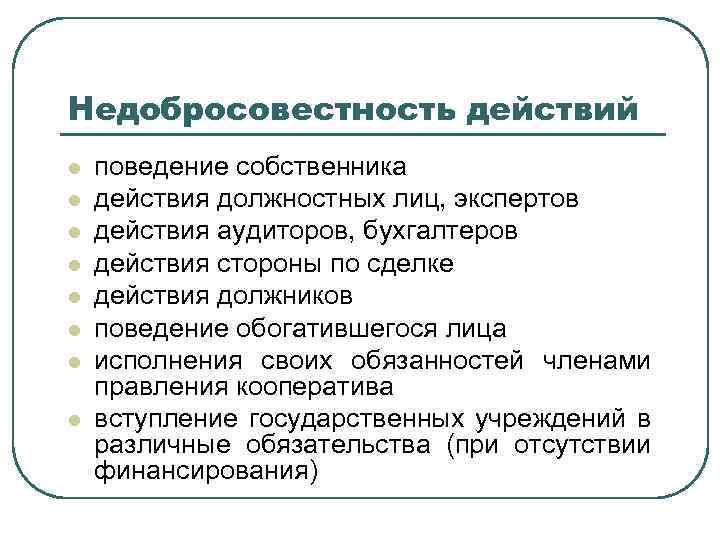 Недобросовестность действий

- поведение собственника
- действия должностных лиц, экспертов
- действия аудиторов, бухгалтеров
- действия стороны по сделке
- действия должников
- поведение обогатившегося лица
- исполнения своих обязанностей членами правления кооператива
- вступление государственных учреждений в различные обязательства (при отсутствии финансирования)